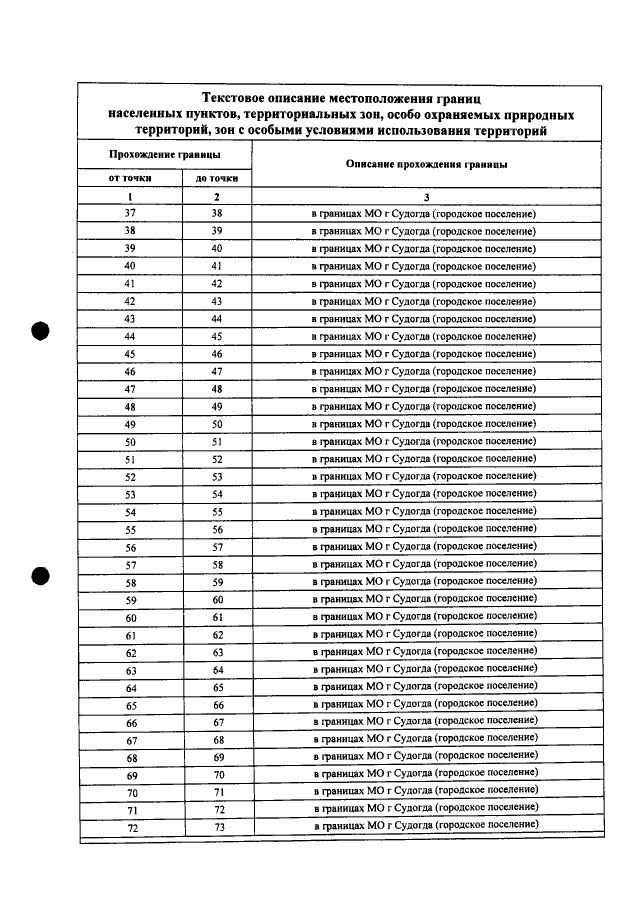 Текстовое описание местоположения границ населенных пунктов, территориальных зон, особо охраняемых природных территорий, зон с особыми условиями использования территорий

| Прохождение границы | | Описание прохождения границы |
|---|---|---|
| от точки | до точки | |
| 1 | 2 | 3 |
| 37 | 38 | в границах МО г Судогда (городское поселение) |
| 38 | 39 | в границах МО г Судогда (городское поселение) |
| 39 | 40 | в границах МО г Судогда (городское поселение) |
| 40 | 41 | в границах МО г Судогда (городское поселение) |
| 41 | 42 | в границах МО г Судогда (городское поселение) |
| 42 | 43 | в границах МО г Судогда (городское поселение) |
| 43 | 44 | в границах МО г Судогда (городское поселение) |
| 44 | 45 | в границах МО г Судогда (городское поселение) |
| 45 | 46 | в границах МО г Судогда (городское поселение) |
| 46 | 47 | в границах МО г Судогда (городское поселение) |
| 47 | 48 | в границах МО г Судогда (городское поселение) |
| 48 | 49 | в границах МО г Судогда (городское поселение) |
| 49 | 50 | в границах МО г Судогда (городское поселение) |
| 50 | 51 | в границах МО г Судогда (городское поселение) |
| 51 | 52 | в границах МО г Судогда (городское поселение) |
| 52 | 53 | в границах МО г Судогда (городское поселение) |
| 53 | 54 | в границах МО г Судогда (городское поселение) |
| 54 | 55 | в границах МО г Судогда (городское поселение) |
| 55 | 56 | в границах МО г Судогда (городское поселение) |
| 56 | 57 | в границах МО г Судогда (городское поселение) |
| 57 | 58 | в границах МО г Судогда (городское поселение) |
| 58 | 59 | в границах МО г Судогда (городское поселение) |
| 59 | 60 | в границах МО г Судогда (городское поселение) |
| 60 | 61 | в границах МО г Судогда (городское поселение) |
| 61 | 62 | в границах МО г Судогда (городское поселение) |
| 62 | 63 | в границах МО г Судогда (городское поселение) |
| 63 | 64 | в границах МО г Судогда (городское поселение) |
| 64 | 65 | в границах МО г Судогда (городское поселение) |
| 65 | 66 | в границах МО г Судогда (городское поселение) |
| 66 | 67 | в границах МО г Судогда (городское поселение) |
| 67 | 68 | в границах МО г Судогда (городское поселение) |
| 68 | 69 | в границах МО г Судогда (городское поселение) |
| 69 | 70 | в границах МО г Судогда (городское поселение) |
| 70 | 71 | в границах МО г Судогда (городское поселение) |
| 71 | 72 | в границах МО г Судогда (городское поселение) |
| 72 | 73 | в границах МО г Судогда (городское поселение) |